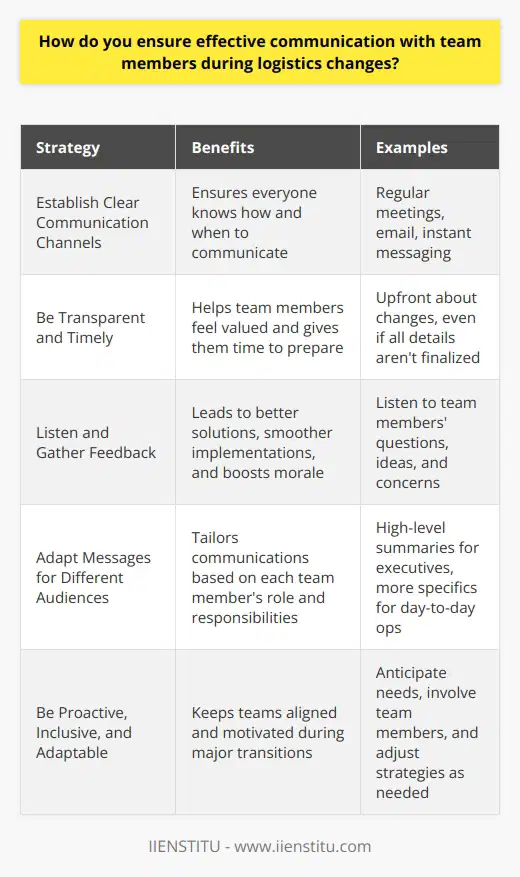 How do you ensure effective communication with team members during logistics changes?

| Strategy | Benefits | Examples |
|---|---|---|
| Establish Clear Communication Channels | Ensures everyone knows how and when to communicate | Regular meetings, email, instant messaging |
| Be Transparent and Timely | Helps team members feel valued and gives them time to prepare | Upfront about changes, even if all details aren't finalized |
| Listen and Gather Feedback | Leads to better solutions, smoother implementations, and boosts morale | Listen to team members' questions, ideas, and concerns |
| Adapt Messages for Different Audiences | Tailors communications based on each team member's role and responsibilities | High-level summaries for executives, more specifics for day-to-day ops |
| Be Proactive, Inclusive, and Adaptable | Keeps teams aligned and motivated during major transitions | Anticipate needs, involve team members, and adjust strategies as needed |

IIENSTITU - www.iienstitu.com